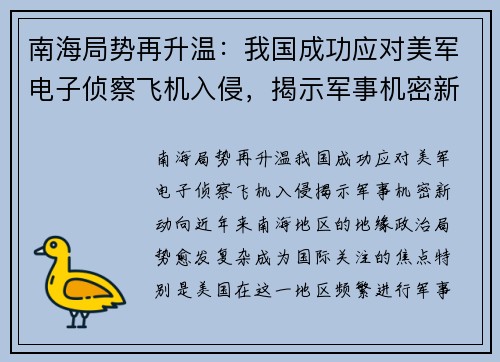 南海局势再升温：我国成功应对美军电子侦察飞机入侵，揭示军事机密新

南海局势再升温我国成功应对美军电子侦察飞机入侵揭示军事机密新动向近年来南海地区的地缘政治局势愈发复杂成为国际关注的焦点特别是美国在这一地区频繁进行军事